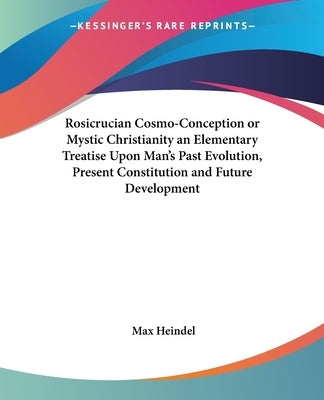 —KESSINGER'S RARE REPRINTS—

Rosicrucian Cosmo-Conception or Mystic Christianity an Elementary Treatise Upon Man's Past Evolution, Present Constitution and Future Development

Max Heindel